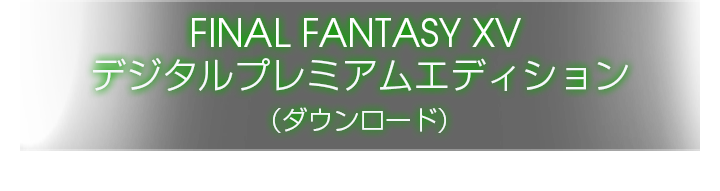 FINAL FANTASY XV
デジタルプレミアムエディション
（ダウンロード）